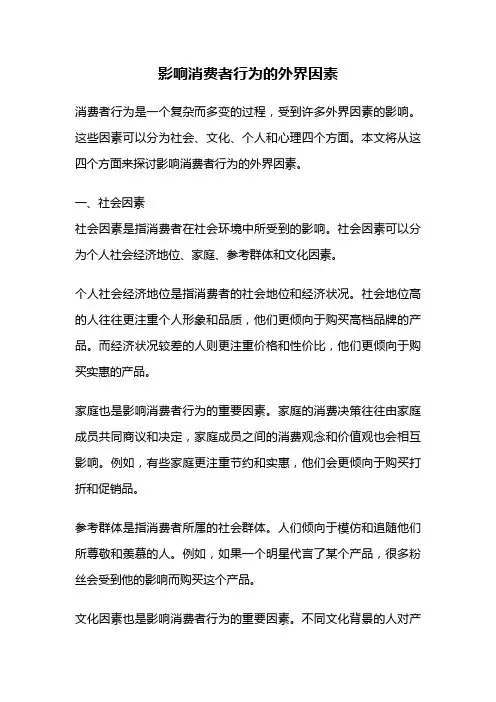 影响消费者行为的外界因素

消费者行为是一个复杂而多变的过程，受到许多外界因素的影响。这些因素可以分为社会、文化、个人和心理四个方面。本文将从这四个方面来探讨影响消费者行为的外界因素。

一、社会因素
社会因素是指消费者在社会环境中所受到的影响。社会因素可以分为个人社会经济地位、家庭、参考群体和文化因素。

个人社会经济地位是指消费者的社会地位和经济状况。社会地位高的人往往更注重个人形象和品质，他们更倾向于购买高档品牌的产品。而经济状况较差的人则更注重价格和性价比，他们更倾向于购买实惠的产品。

家庭也是影响消费者行为的重要因素。家庭的消费决策往往由家庭成员共同商议和决定，家庭成员之间的消费观念和价值观也会相互影响。例如，有些家庭更注重节约和实惠，他们会更倾向于购买打折和促销品。

参考群体是指消费者所属的社会群体。人们倾向于模仿和追随他们所尊敬和羡慕的人。例如，如果一个明星代言了某个产品，很多粉丝会受到他的影响而购买这个产品。

文化因素也是影响消费者行为的重要因素。不同文化背景的人对产